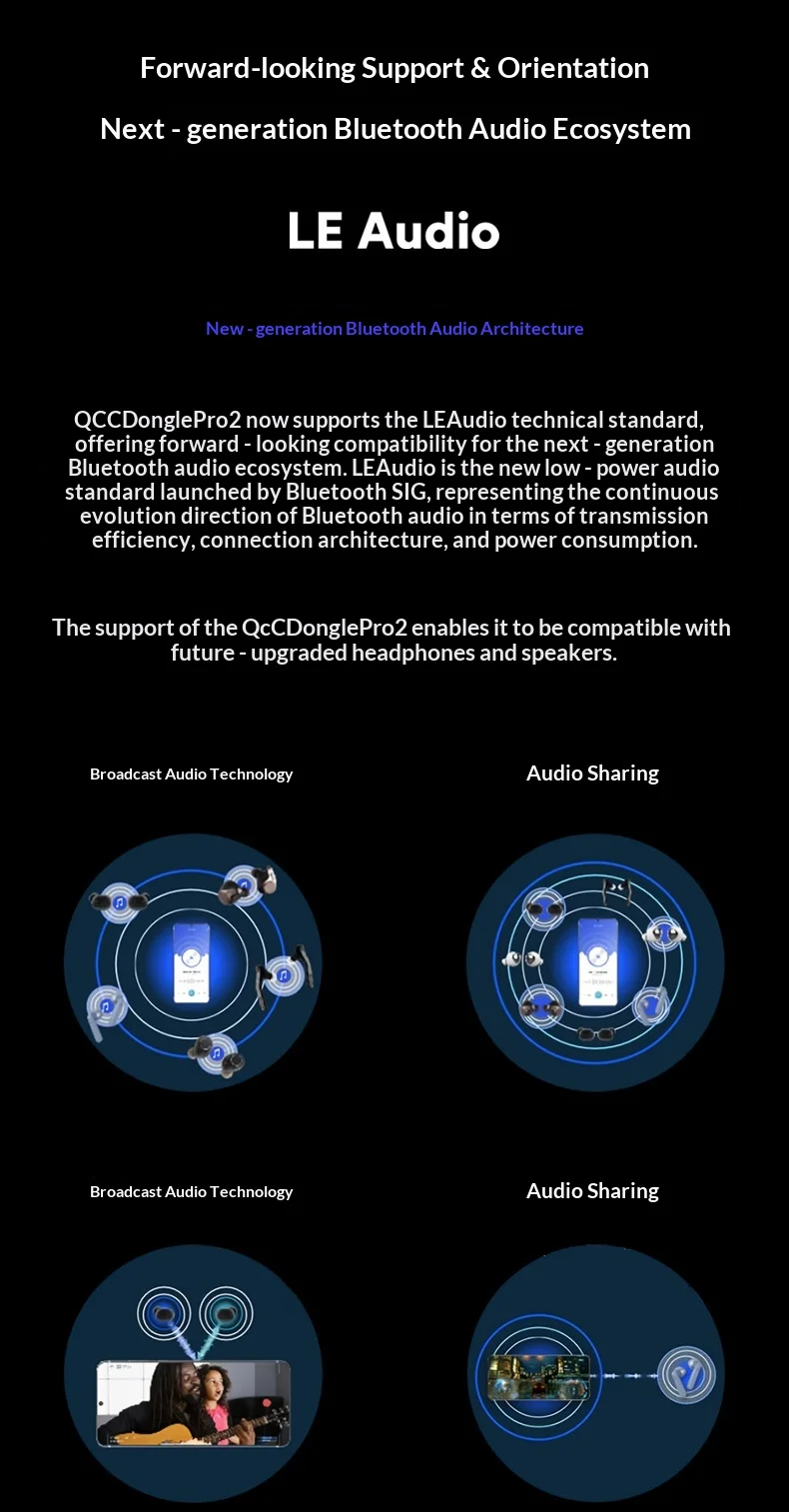 Forward-looking Support & Orientation

Next - generation Bluetooth Audio Ecosystem

LE Audio

New - generation Bluetooth Audio Architecture

QCCDonglePro2 now supports the LEAudio technical standard, offering forward - looking compatibility for the next - generation Bluetooth audio ecosystem. LEAudio is the new low - power audio standard launched by Bluetooth SIG, representing the continuous evolution direction of Bluetooth audio in terms of transmission efficiency, connection architecture, and power consumption.

The support of the QcCDonglePro2 enables it to be compatible with future - upgraded headphones and speakers.

Broadcast Audio Technology

Audio Sharing

Broadcast Audio Technology

Audio Sharing